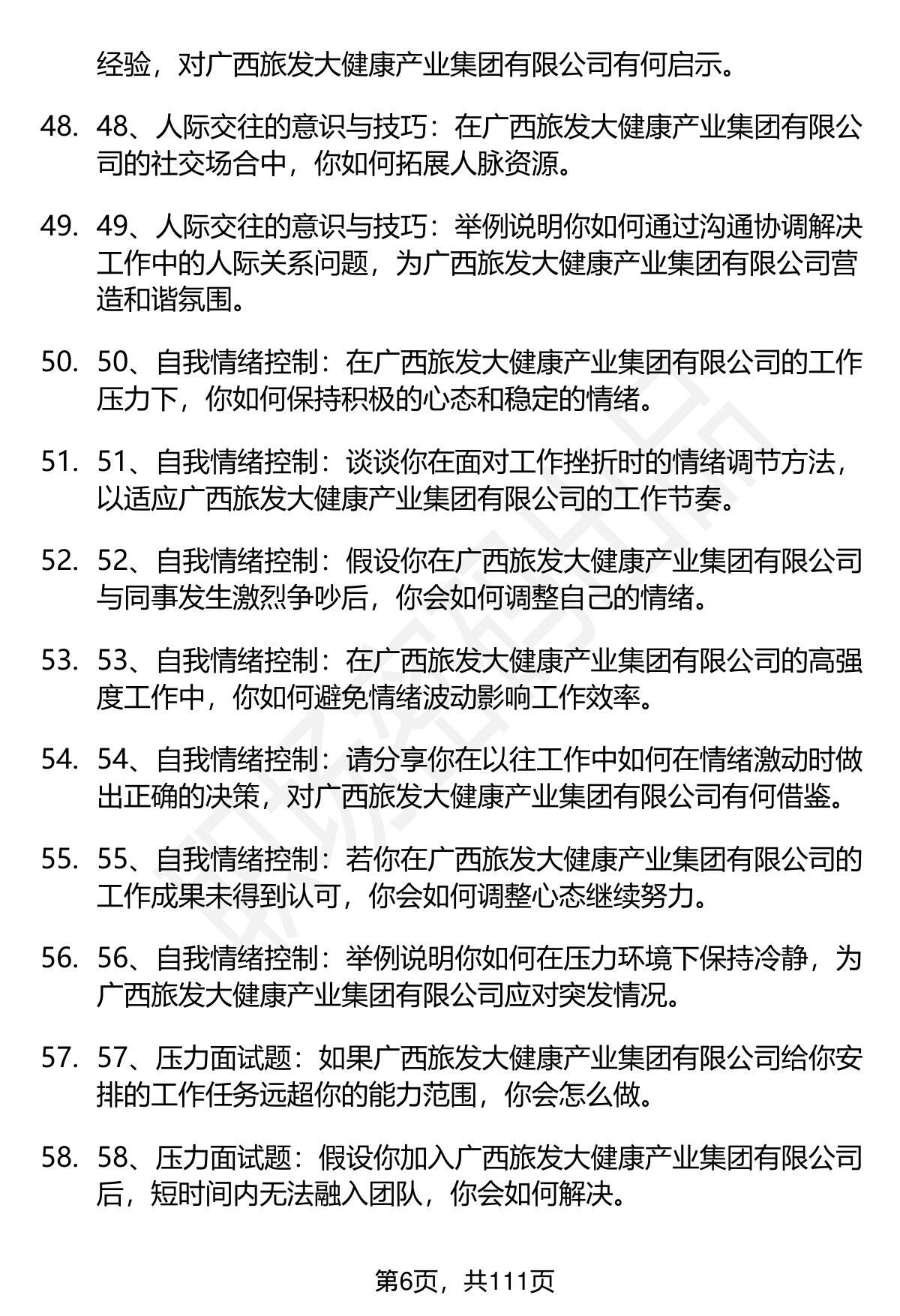 经验，对广西旅发大健康产业集团有限公司有何启示。

48. 48、人际交往的意识与技巧：在广西旅发大健康产业集团有限公司的社交场合中，你如何拓展人脉资源。

49. 49、人际交往的意识与技巧：举例说明你如何通过沟通协调解决工作中的人际关系问题，为广西旅发大健康产业集团有限公司营造和谐氛围。

50. 50、自我情绪控制：在广西旅发大健康产业集团有限公司的工作压力下，你如何保持积极的心态和稳定的情绪。

51. 51、自我情绪控制：谈谈你在面对工作挫折时的情绪调节方法，以适应广西旅发大健康产业集团有限公司的工作节奏。

52. 52、自我情绪控制：假设你在广西旅发大健康产业集团有限公司与同事发生激烈争吵后，你会如何调整自己的情绪。

53. 53、自我情绪控制：在广西旅发大健康产业集团有限公司的高强度工作中，你如何避免情绪波动影响工作效率。

54. 54、自我情绪控制：请分享你在以往工作中如何在情绪激动时做出正确的决策，对广西旅发大健康产业集团有限公司有何借鉴。

55. 55、自我情绪控制：若你在广西旅发大健康产业集团有限公司的工作成果未得到认可，你会如何调整心态继续努力。

56. 56、自我情绪控制：举例说明你如何在压力环境下保持冷静，为广西旅发大健康产业集团有限公司应对突发情况。

57. 57、压力面试题：如果广西旅发大健康产业集团有限公司给你安排的工作任务远超你的能力范围，你会怎么做。

58. 58、压力面试题：假设你加入广西旅发大健康产业集团有限公司后，短时间内无法融入团队，你会如何解决。

第6页，共111页